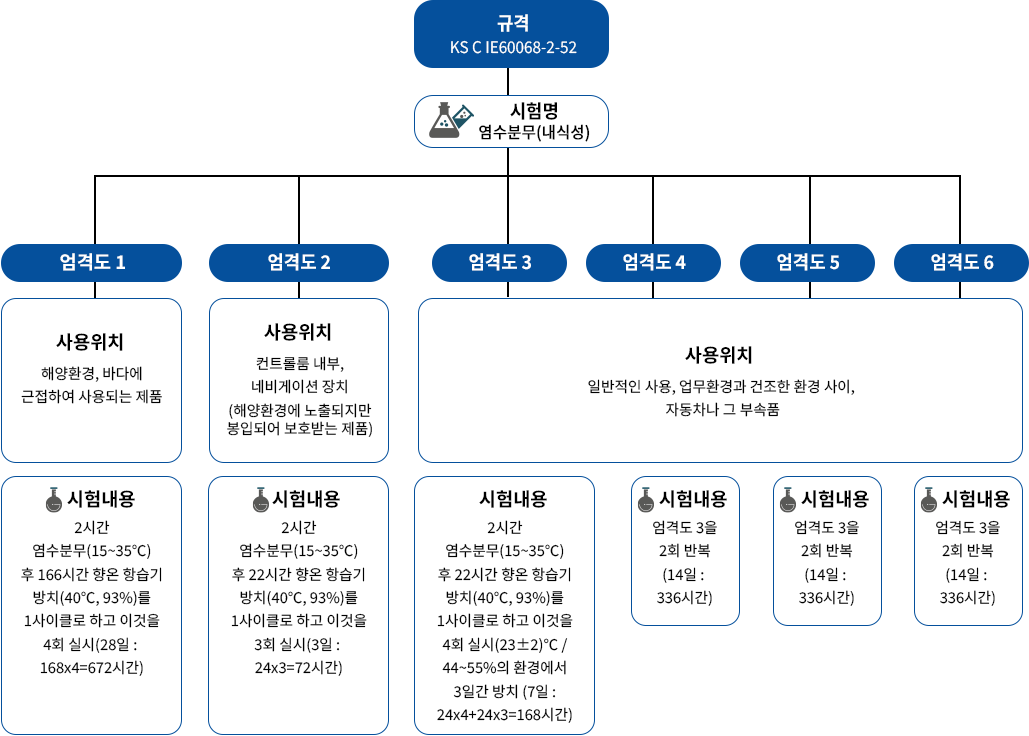 규격
KS C IE60068-2-52

시험명
염수분무(내식성)

엄격도 1

엄격도 2

엄격도 3

엄격도 4

엄격도 5

엄격도 6

사용위치
해양환경, 바다에 근접하여 사용되는 제품

사용위치
컨트롤룸 내부, 네비게이션 장치 (해양환경에 노출되지만 봉입되어 보호받는 제품)

사용위치
일반적인 사용, 업무환경과 건조한 환경 사이, 자동차나 그 부속품

시험내용
2시간 염수분무(15~35°C) 후 166시간 항온 항습기 방치(40°C, 93%)를 1사이클로 하고 이것을 4회 실시(28일 : 168x4=672시간)

시험내용
2시간 염수분무(15~35°C) 후 22시간 항온 항습기 방치(40°C, 93%)를 1사이클로 하고 이것을 3회 실시(3일 : 24x3=72시간)

시험내용
2시간 염수분무(15~35°C) 후 22시간 항온 항습기 방치(40°C, 93%)를 1사이클로 하고 이것을 4회 실시(23±2)°C / 44~55%의 환경에서 3일간 방치 (7일 : 24x4+24x3=168시간)

시험내용
엄격도 3을 2회 반복 (14일 : 336시간)

시험내용
엄격도 3을 2회 반복 (14일 : 336시간)

시험내용
엄격도 3을 2회 반복 (14일 : 336시간)